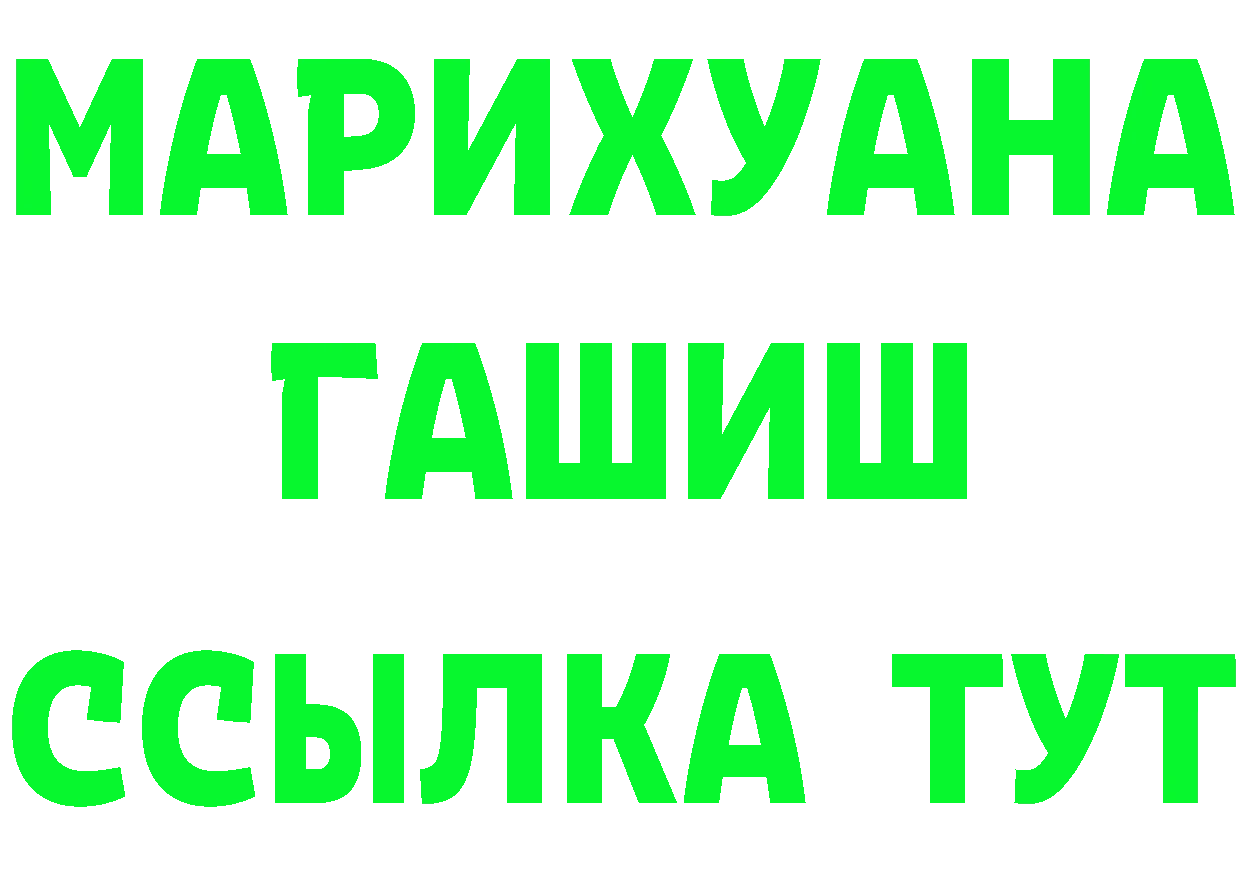 МАРИХУАНА
ГАШИШ
ССЫЛКА ТУТ